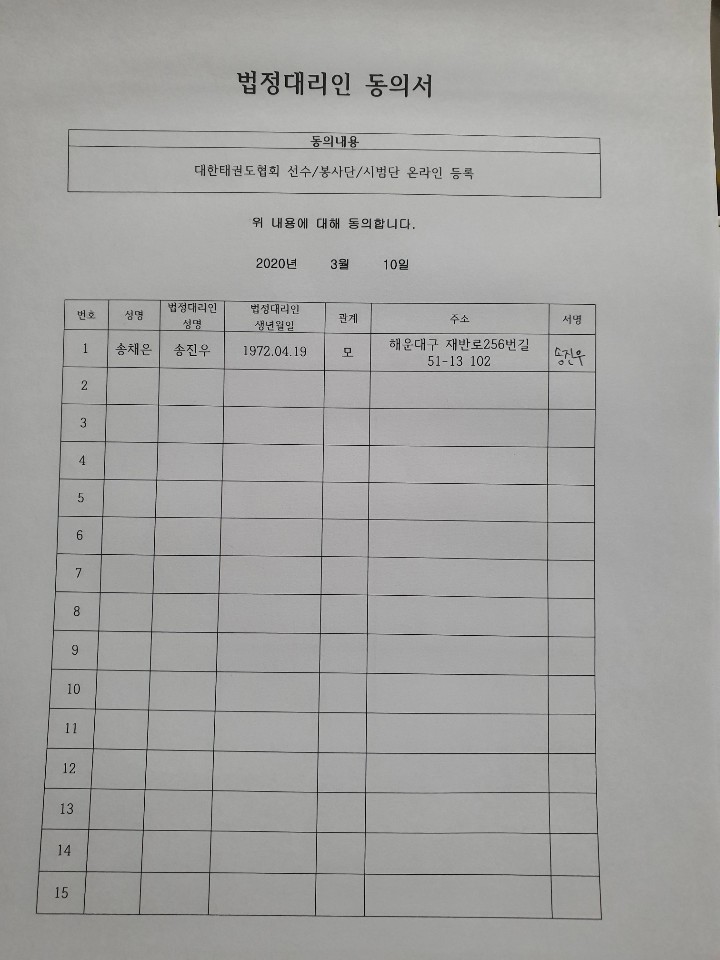 법정대리인 동의서

| 동의내용 |
|---|
| 대한태권도협회 선수/봉사단/시범단 온라인 등록 |

위 내용에 대해 동의합니다.

2020년 3월 10일

| 번호 | 성명 | 법정대리인 성명 | 법정대리인 생년월일 | 관계 | 주소 | 서명 |
|---|---|---|---|---|---|---|
| 1 | 송채은 | 송진우 | 1972.04.19 | 모 | 해운대구 재반로256번길 51-13 102 | 송진우 |
| 2 | | | | | | |
| 3 | | | | | | |
| 4 | | | | | | |
| 5 | | | | | | |
| 6 | | | | | | |
| 7 | | | | | | |
| 8 | | | | | | |
| 9 | | | | | | |
| 10 | | | | | | |
| 11 | | | | | | |
| 12 | | | | | | |
| 13 | | | | | | |
| 14 | | | | | | |
| 15 | | | | | | |